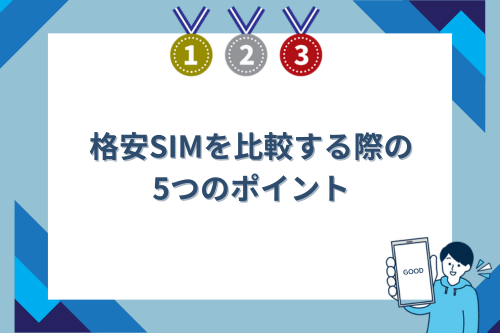 1 2 3

格安SIMを比較する際の
5つのポイント

GOOD